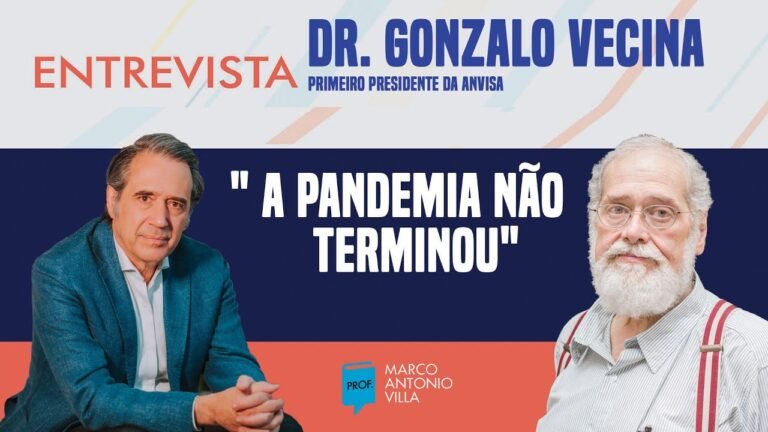 ENTREVISTA

DR. GONZALO VECINA
PRIMEIRO PRESIDENTE DA ANVISA

" A PANDEMIA NÃO TERMINOU"

PROF.
MARCO ANTONIO VILLA